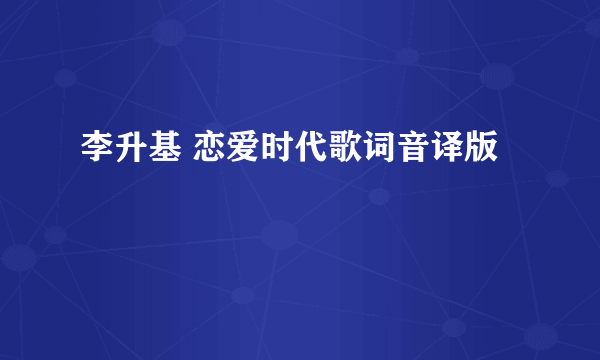 李升基 恋爱时代歌词音译版